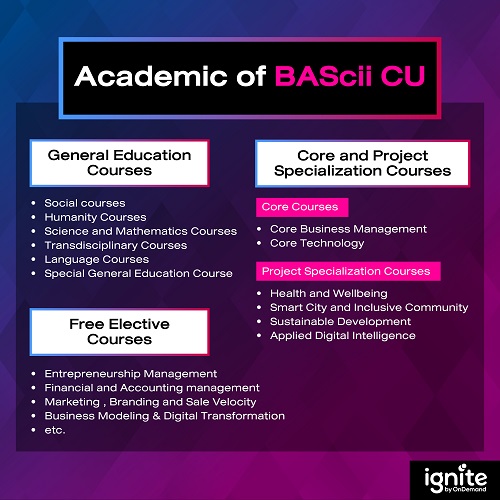 Academic of BAScii CU

General Education Courses

- Social courses
- Humanity Courses
- Science and Mathematics Courses
- Transdisciplinary Courses
- Language Courses
- Special General Education Course

Free Elective Courses

- Entrepreneurship Management
- Financial and Accounting management
- Marketing , Branding and Sale Velocity
- Business Modeling & Digital Transformation
- etc.

Core and Project Specialization Courses

Core Courses

- Core Business Management
- Core Technology

Project Specialization Courses

- Health and Wellbeing
- Smart City and Inclusive Community
- Sustainable Development
- Applied Digital Intelligence

ignite by OnDemand